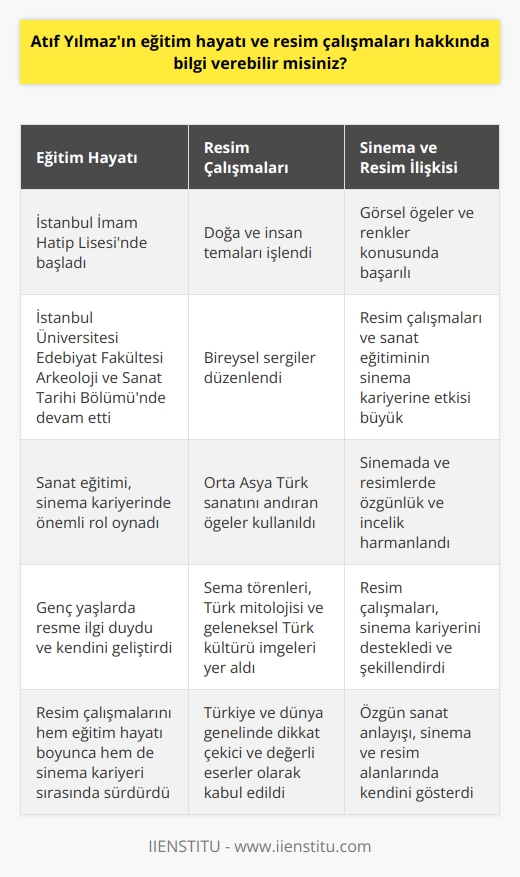 Atıf Yılmaz'ın eğitim hayatı ve resim çalışmaları hakkında bilgi verebilir misiniz?

| Eğitim Hayatı | Resim Çalışmaları | Sinema ve Resim İlişkisi |
|---|---|---|
| İstanbul İmam Hatip Lisesi'nde başladı | Doğa ve insan temaları işlendi | Görsel ögeler ve renkler konusunda başarılı |
| İstanbul Üniversitesi Edebiyat Fakültesi Arkeoloji ve Sanat Tarihi Bölümü'nde devam etti | Bireysel sergiler düzenlendi | Resim çalışmaları ve sanat eğitiminin sinema kariyerine etkisi büyük |
| Sanat eğitimi, sinema kariyerinde önemli rol oynadı | Orta Asya Türk sanatını andıran ögeler kullanıldı | Sinemada ve resimlerde özgünlük ve incelik harmanlandı |
| Genç yaşlarda resme ilgi duydu ve kendini geliştirdi | Sema törenleri, Türk mitolojisi ve geleneksel Türk kültürü imgeleri yer aldı | Resim çalışmaları, sinema kariyerini destekledi ve şekillendirdi |
| Resim çalışmalarını hem eğitim hayatı boyunca hem de sinema kariyeri sırasında sürdürdü | Türkiye ve dünya genelinde dikkat çekici ve değerli eserler olarak kabul edildi | Özgün sanat anlayışı, sinema ve resim alanlarında kendini gösterdi |

IIENSTITU - www.iienstitu.com